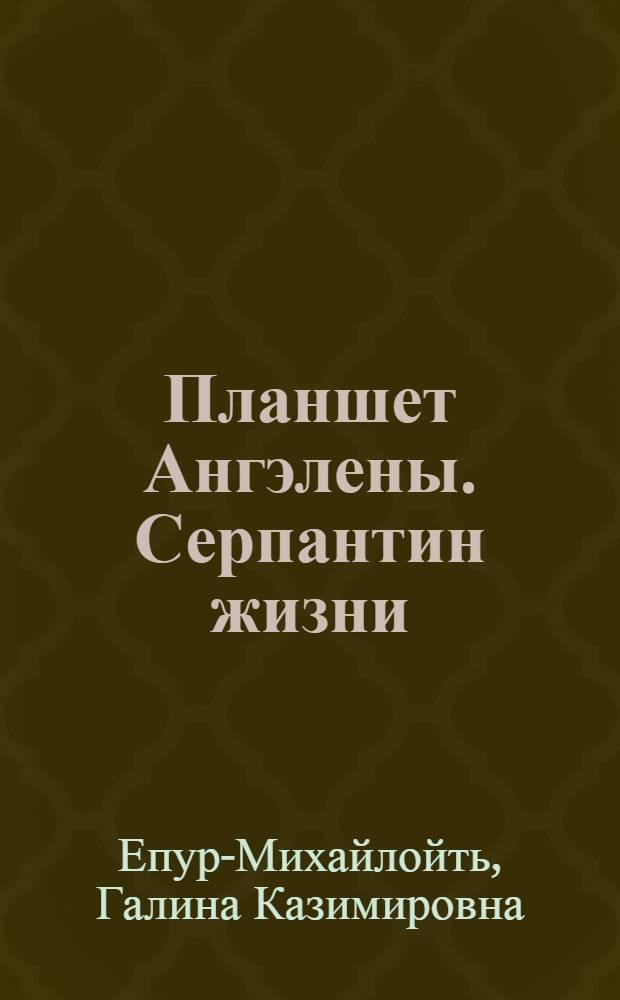 Планшет Ангэлены. Серпантин жизни

Епур-Михайлойть, Галина Казимировна